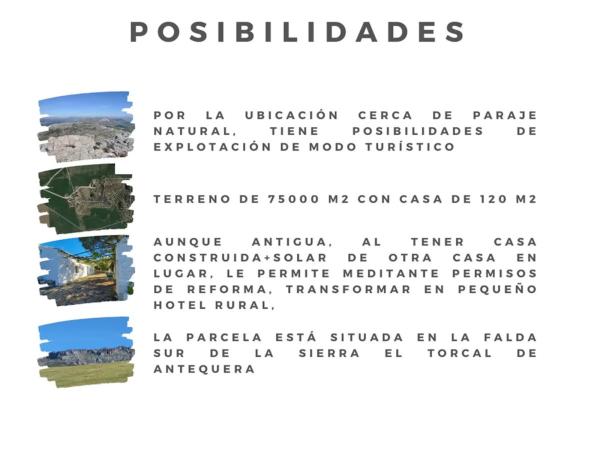 POSIBILIDADES

POR LA UBICACIÓN CERCA DE PARAJE NATURAL, TIENE POSIBILIDADES DE EXPLOTACIÓN DE MODO TURÍSTICO

TERRENO DE 75000 M2 CON CASA DE 120 M2

AUNQUE ANTIGUA, AL TENER CASA CONSTRUIDA+SOLAR DE OTRA CASA EN LUGAR, LE PERMITE MEDITANTE PERMISOS DE REFORMA, TRANSFORMAR EN PEQUEÑO HOTEL RURAL,

LA PARCELA ESTÁ SITUADA EN LA FALDA SUR DE LA SIERRA EL TORCAL DE ANTEQUERA